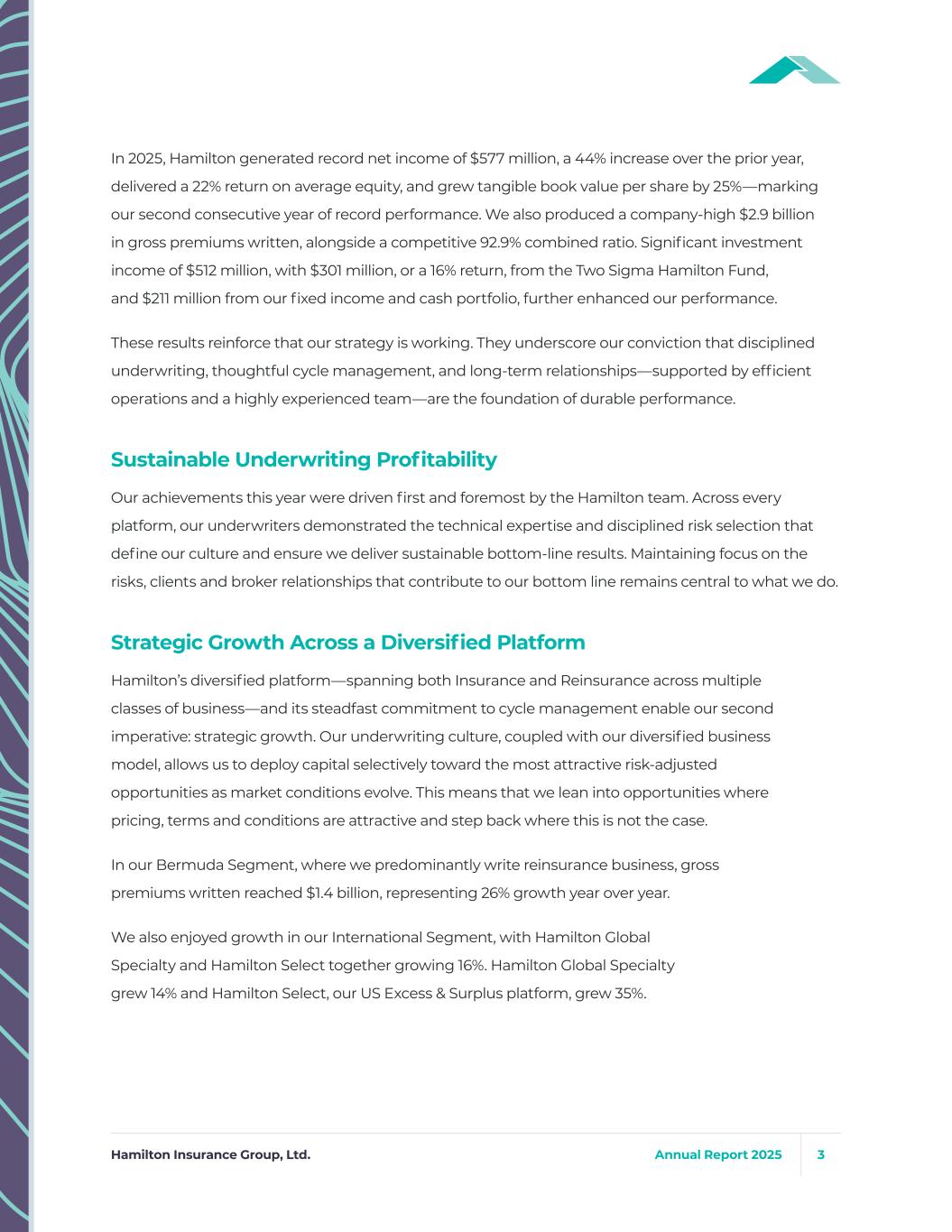 In 2025, Hamilton generated record net income of \$577 million, a 44% increase over the prior year, delivered a 22% return on average equity, and grew tangible book value per share by 25%—marking our second consecutive year of record performance. We also produced a company-high \$2.9 billion in gross premiums written, alongside a competitive 92.9% combined ratio. Significant investment income of \$512 million, with \$301 million, or a 16% return, from the Two Sigma Hamilton Fund, and \$211 million from our fixed income and cash portfolio, further enhanced our performance.

These results reinforce that our strategy is working. They underscore our conviction that disciplined underwriting, thoughtful cycle management, and long-term relationships—supported by efficient operations and a highly experienced team—are the foundation of durable performance.

Sustainable Underwriting Profitability

Our achievements this year were driven first and foremost by the Hamilton team. Across every platform, our underwriters demonstrated the technical expertise and disciplined risk selection that define our culture and ensure we deliver sustainable bottom-line results. Maintaining focus on the risks, clients and broker relationships that contribute to our bottom line remains central to what we do.

Strategic Growth Across a Diversified Platform

Hamilton's diversified platform—spanning both Insurance and Reinsurance across multiple classes of business—and its steadfast commitment to cycle management enable our second imperative: strategic growth. Our underwriting culture, coupled with our diversified business model, allows us to deploy capital selectively toward the most attractive risk-adjusted opportunities as market conditions evolve. This means that we lean into opportunities where pricing, terms and conditions are attractive and step back where this is not the case.

In our Bermuda Segment, where we predominantly write reinsurance business, gross premiums written reached \$1.4 billion, representing 26% growth year over year.

We also enjoyed growth in our International Segment, with Hamilton Global Specialty and Hamilton Select together growing 16%. Hamilton Global Specialty grew 14% and Hamilton Select, our US Excess & Surplus platform, grew 35%.

Hamilton Insurance Group, Ltd.

Annual Report 2025

3